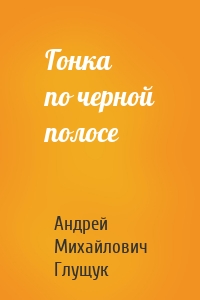 Гонка по черной полосе

Андрей Михайлович Глущук